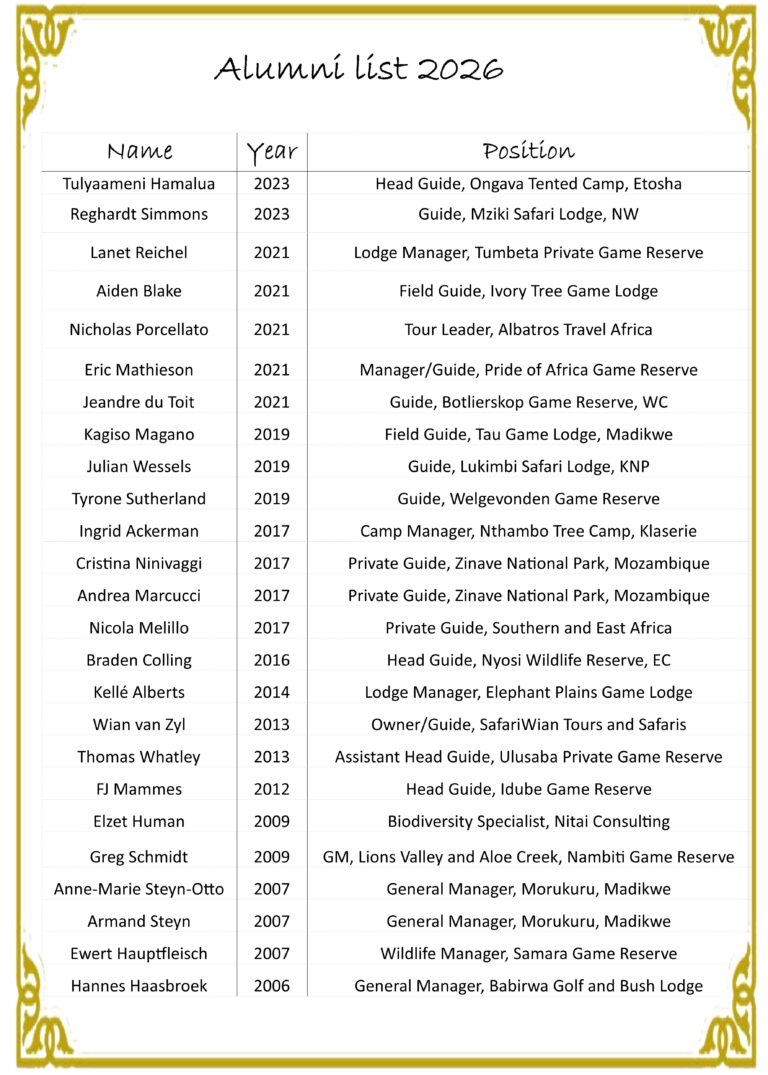 Alumni list 2026

| Name | Year | Position |
|---|---|---|
| Tulyaameni Hamalua | 2023 | Head Guide, Ongava Tented Camp, Etosha |
| Reghardt Simmons | 2023 | Guide, Mziki Safari Lodge, NW |
| Lanet Reichel | 2021 | Lodge Manager, Tumbeta Private Game Reserve |
| Aiden Blake | 2021 | Field Guide, Ivory Tree Game Lodge |
| Nicholas Porcellato | 2021 | Tour Leader, Albatros Travel Africa |
| Eric Mathieson | 2021 | Manager/Guide, Pride of Africa Game Reserve |
| Jeandre du Toit | 2021 | Guide, Botlierskop Game Reserve, WC |
| Kagiso Magano | 2019 | Field Guide, Tau Game Lodge, Madikwe |
| Julian Wessels | 2019 | Guide, Lukimbi Safari Lodge, KNP |
| Tyrone Sutherland | 2019 | Guide, Welgevonden Game Reserve |
| Ingrid Ackerman | 2017 | Camp Manager, Nthambo Tree Camp, Klaserie |
| Cristina Ninivaggi | 2017 | Private Guide, Zinave National Park, Mozambique |
| Andrea Marcucci | 2017 | Private Guide, Zinave National Park, Mozambique |
| Nicola Melillo | 2017 | Private Guide, Southern and East Africa |
| Braden Colling | 2016 | Head Guide, Nyosi Wildlife Reserve, EC |
| Kellé Alberts | 2014 | Lodge Manager, Elephant Plains Game Lodge |
| Wian van Zyl | 2013 | Owner/Guide, SafariWian Tours and Safaris |
| Thomas Whatley | 2013 | Assistant Head Guide, Ulusaba Private Game Reserve |
| FJ Mammes | 2012 | Head Guide, Idube Game Reserve |
| Elzet Human | 2009 | Biodiversity Specialist, Nitai Consulting |
| Greg Schmidt | 2009 | GM, Lions Valley and Aloe Creek, Nambiti Game Reserve |
| Anne-Marie Steyn-Otto | 2007 | General Manager, Morukuru, Madikwe |
| Armand Steyn | 2007 | General Manager, Morukuru, Madikwe |
| Ewert Hauptfleisch | 2007 | Wildlife Manager, Samara Game Reserve |
| Hannes Haasbroek | 2006 | General Manager, Babirwa Golf and Bush Lodge |